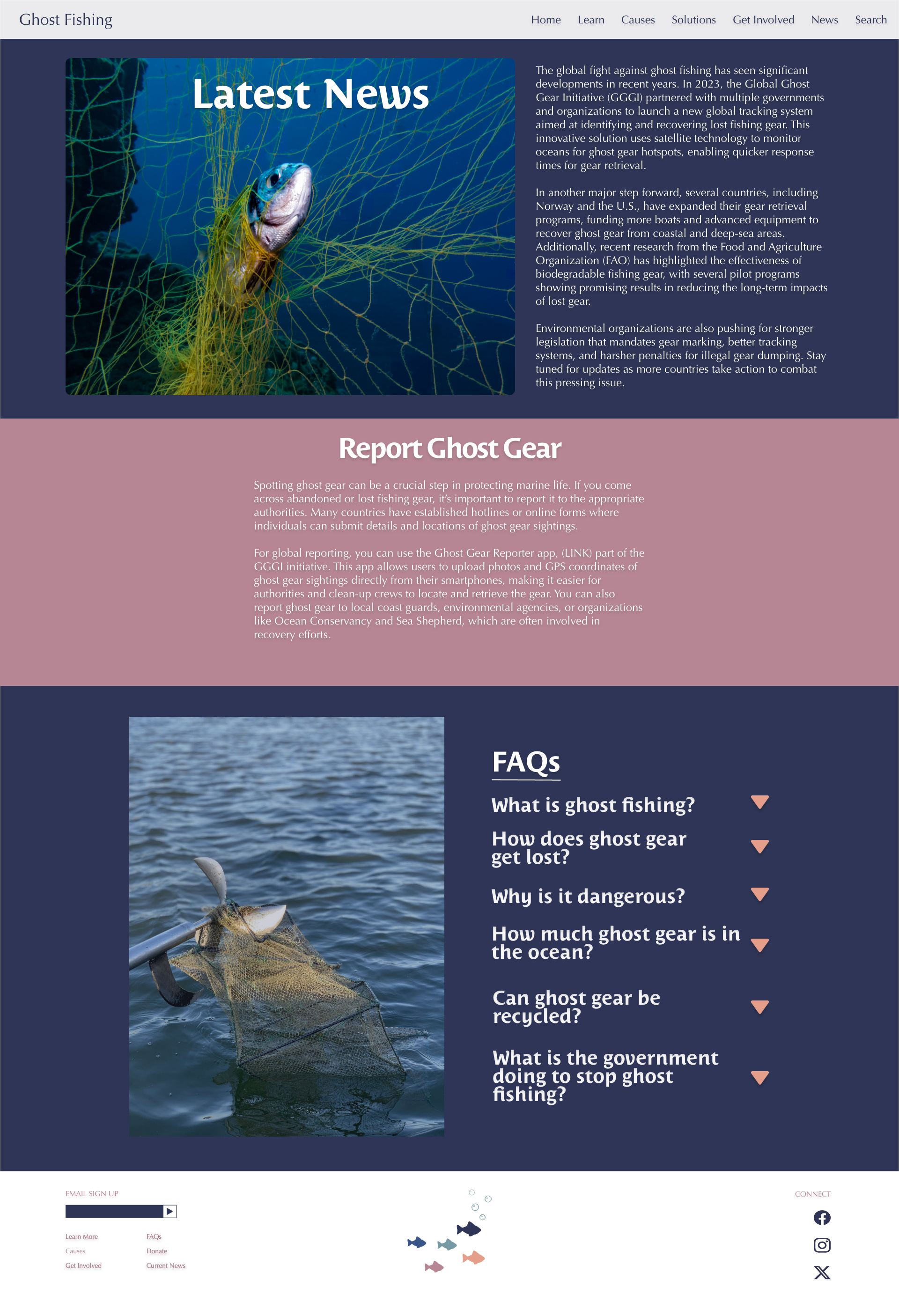 Ghost Fishing

Home Learn Causes Solutions Get Involved News Search

Latest News

The global fight against ghost fishing has seen significant developments in recent years. In 2023, the Global Ghost Gear Initiative (GGGI) partnered with multiple governments and organizations to launch a new global tracking system aimed at identifying and recovering lost fishing gear. This innovative solution uses satellite technology to monitor oceans for ghost gear hotspots, enabling quicker response times for gear retrieval.

In another major step forward, several countries, including Norway and the U.S., have expanded their gear retrieval programs, funding more boats and advanced equipment to recover ghost gear from coastal and deep-sea areas. Additionally, recent research from the Food and Agriculture Organization (FAO) has highlighted the effectiveness of biodegradable fishing gear, with several pilot programs showing promising results in reducing the long-term impacts of lost gear.

Environmental organizations are also pushing for stronger legislation that mandates gear marking, better tracking systems, and harsher penalties for illegal gear dumping. Stay tuned for updates as more countries take action to combat this pressing issue.

Report Ghost Gear

Spotting ghost gear can be a crucial step in protecting marine life. If you come across abandoned or lost fishing gear, it's important to report it to the appropriate authorities. Many countries have established hotlines or online forms where individuals can submit details and locations of ghost gear sightings.

For global reporting, you can use the Ghost Gear Reporter app, (LINK) part of the GGGI initiative. This app allows users to upload photos and GPS coordinates of ghost gear sightings directly from their smartphones, making it easier for authorities and clean-up crews to locate and retrieve the gear. You can also report ghost gear to local coast guards, environmental agencies, or organizations like Ocean Conservancy and Sea Shepherd, which are often involved in recovery efforts.

FAQs

What is ghost fishing?

How does ghost gear get lost?

Why is it dangerous?

How much ghost gear is in the ocean?

Can ghost gear be recycled?

What is the government doing to stop ghost fishing?

EMAIL SIGN UP

Learn More
Causes
Get Involved

FAQs
Donate
Current News

CONNECT